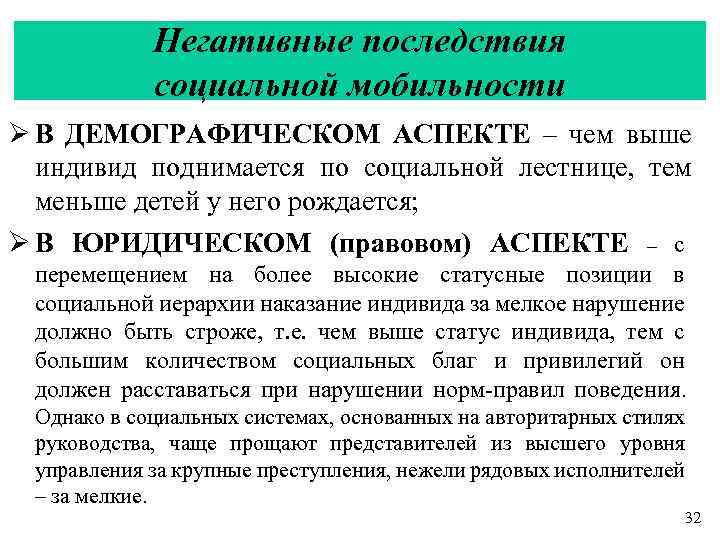 Негативные последствия социальной мобильности

➢ В ДЕМОГРАФИЧЕСКОМ АСПЕКТЕ – чем выше индивид поднимается по социальной лестнице, тем меньше детей у него рождается;

➢ В ЮРИДИЧЕСКОМ (правовом) АСПЕКТЕ – с перемещением на более высокие статусные позиции в социальной иерархии наказание индивида за мелкое нарушение должно быть строже, т.е. чем выше статус индивида, тем с большим количеством социальных благ и привилегий он должен расставаться при нарушении норм-правил поведения. Однако в социальных системах, основанных на авторитарных стилях руководства, чаще прощают представителей из высшего уровня управления за крупные преступления, нежели рядовых исполнителей – за мелкие.

32